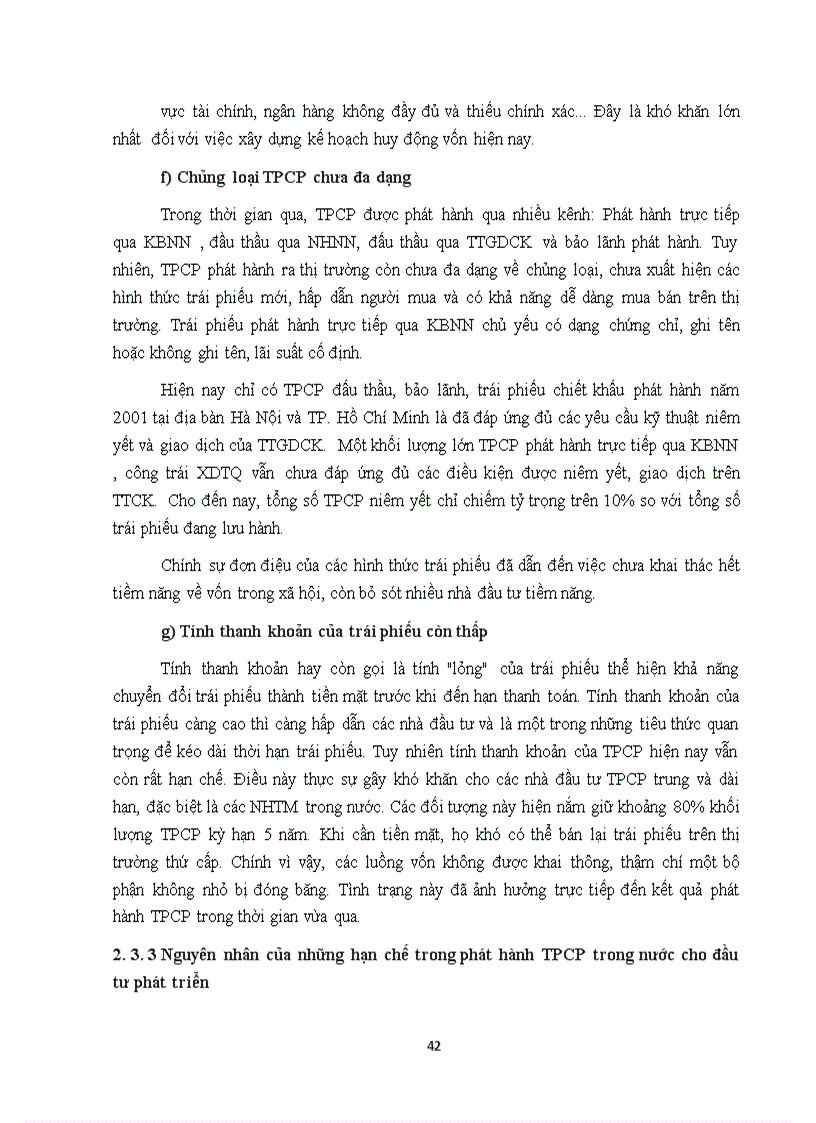 vực tài chính, ngân hàng không đầy đủ và thiếu chính xác... Đây là khó khăn lớn nhất đối với việc xây dựng kế hoạch huy động vốn hiện nay.

f) Chủng loại TPCP chưa đa dạng

Trong thời gian qua, TPCP được phát hành qua nhiều kênh: Phát hành trực tiếp qua KBNN , đấu thầu qua NHNN, đấu thầu qua TTGDCK và bảo lãnh phát hành. Tuy nhiên, TPCP phát hành ra thị trường còn chưa đa dạng về chủng loại, chưa xuất hiện các hình thức trái phiếu mới, hấp dẫn người mua và có khả năng dễ dàng mua bán trên thị trường. Trái phiếu phát hành trực tiếp qua KBNN chủ yếu có dạng chứng chỉ, ghi tên hoặc không ghi tên, lãi suất cố định.

Hiện nay chỉ có TPCP đấu thầu, bảo lãnh, trái phiếu chiết khấu phát hành năm 2001 tại địa bàn Hà Nội và TP. Hồ Chí Minh là đã đáp ứng đủ các yêu cầu kỹ thuật niêm yết và giao dịch của TTGDCK. Một khối lượng lớn TPCP phát hành trực tiếp qua KBNN , công trái XDTQ vẫn chưa đáp ứng đủ các điều kiện được niêm yết, giao dịch trên TTCK. Cho đến nay, tổng số TPCP niêm yết chỉ chiếm tỷ trọng trên 10% so với tổng số trái phiếu đang lưu hành.

Chính sự đơn điệu của các hình thức trái phiếu đã dẫn đến việc chưa khai thác hết tiềm năng về vốn trong xã hội, còn bỏ sót nhiều nhà đầu tư tiềm năng.

g) Tính thanh khoản của trái phiếu còn thấp

Tính thanh khoản hay còn gọi là tính "lỏng" của trái phiếu thể hiện khả năng chuyển đổi trái phiếu thành tiền mặt trước khi đến hạn thanh toán. Tính thanh khoản của trái phiếu càng cao thì càng hấp dẫn các nhà đầu tư và là một trong những tiêu thức quan trọng để kéo dài thời hạn trái phiếu. Tuy nhiên tính thanh khoản của TPCP hiện nay vẫn còn rất hạn chế. Điều này thực sự gây khó khăn cho các nhà đầu tư TPCP trung và dài hạn, đặc biệt là các NHTM trong nước. Các đối tượng này hiện nắm giữ khoảng 80% khối lượng TPCP kỳ hạn 5 năm. Khi cần tiền mặt, họ khó có thể bán lại trái phiếu trên thị trường thứ cấp. Chính vì vậy, các luồng vốn không được khai thông, thậm chí một bộ phận không nhỏ bị đóng băng. Tình trạng này đã ảnh hưởng trực tiếp đến kết quả phát hành TPCP trong thời gian vừa qua.

2. 3. 3 Nguyên nhân của những hạn chế trong phát hành TPCP trong nước cho đầu tư phát triển

42